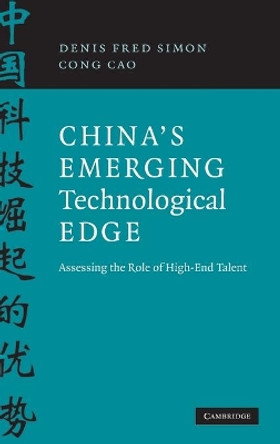 中国科技崛起的优势

DENIS FRED SIMON
CONG CAO

CHINA'S EMERGING Technological EDGE

Assessing the Role of High-End Talent

CAMBRIDGE